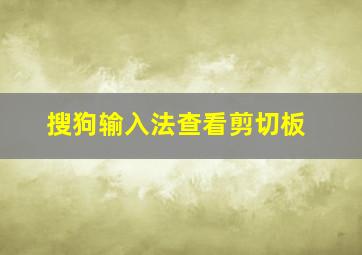 搜狗输入法查看剪切板